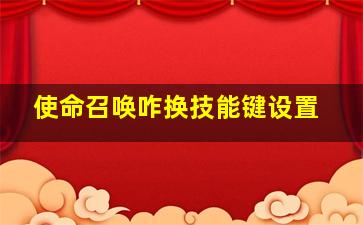 使命召唤咋换技能键设置